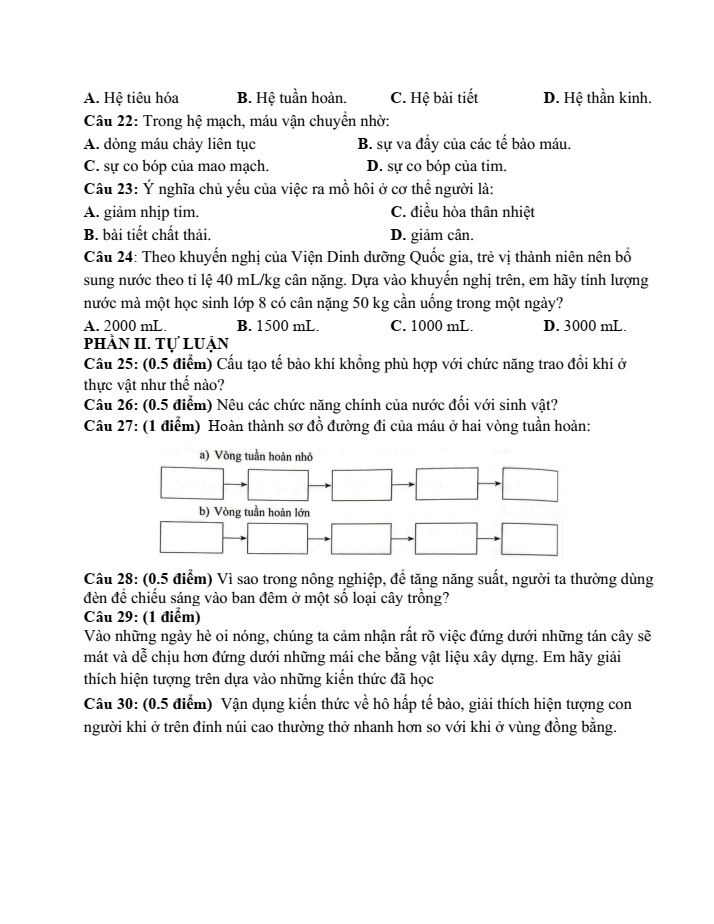 A. Hệ tiêu hóa B. Hệ tuần hoàn. C. Hệ bài tiết D. Hệ thần kinh.

Câu 22: Trong hệ mạch, máu vận chuyển nhờ:

A. dòng máu chảy liên tục B. sự va đẩy của các tế bào máu.

C. sự co bóp của mao mạch. D. sự co bóp của tim.

Câu 23: Ý nghĩa chủ yếu của việc ra mồ hôi ở cơ thể người là:

A. giảm nhịp tim. C. điều hòa thân nhiệt

B. bài tiết chất thải. D. giảm cân.

Câu 24: Theo khuyến nghị của Viện Dinh dưỡng Quốc gia, trẻ vị thành niên nên bổ sung nước theo tỉ lệ 40 mL/kg cân nặng. Dựa vào khuyến nghị trên, em hãy tính lượng nước mà một học sinh lớp 8 có cân nặng 50 kg cần uống trong một ngày?

A. 2000 mL. B. 1500 mL. C. 1000 mL. D. 3000 mL.

PHẦN II. TỰ LUẬN

Câu 25: (0.5 điểm) Cấu tạo tế bào khí khổng phù hợp với chức năng trao đổi khí ở thực vật như thế nào?

Câu 26: (0.5 điểm) Nêu các chức năng chính của nước đối với sinh vật?

Câu 27: (1 điểm) Hoàn thành sơ đồ đường đi của máu ở hai vòng tuần hoàn:

a) Vòng tuần hoàn nhỏ

b) Vòng tuần hoàn lớn

Câu 28: (0.5 điểm) Vì sao trong nông nghiệp, để tăng năng suất, người ta thường dùng đèn để chiếu sáng vào ban đêm ở một số loại cây trồng?

Câu 29: (1 điểm)

Vào những ngày hè oi nóng, chúng ta cảm nhận rất rõ việc đứng dưới những tán cây sẽ mát và dễ chịu hơn đứng dưới những mái che bằng vật liệu xây dựng. Em hãy giải thích hiện tượng trên dựa vào những kiến thức đã học

Câu 30: (0.5 điểm) Vận dụng kiến thức về hô hấp tế bào, giải thích hiện tượng con người khi ở trên đỉnh núi cao thường thở nhanh hơn so với khi ở vùng đồng bằng.